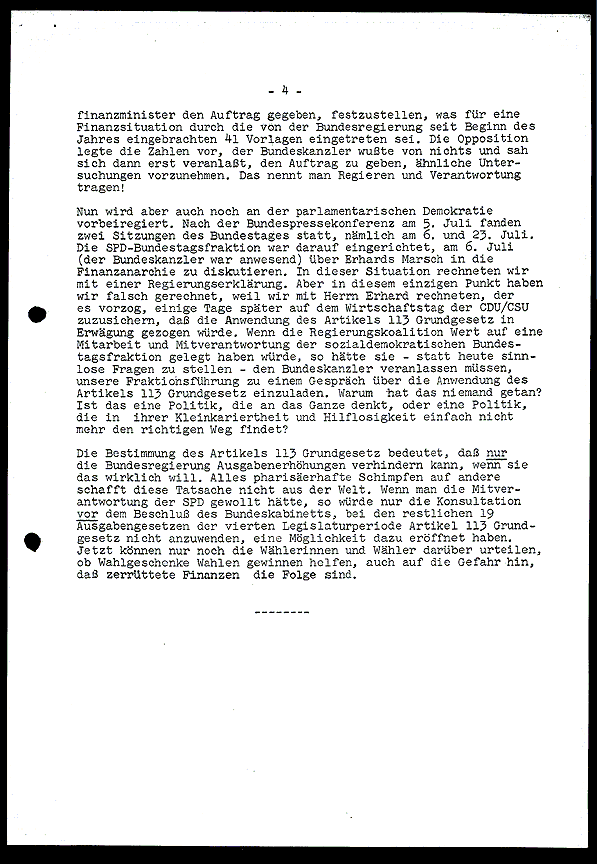 - 4 -

finanzminister den Auftrag gegeben, festzustellen, was für eine Finanzsituation durch die von der Bundesregierung seit Beginn des Jahres eingebrachten 41 Vorlagen eingetreten sei. Die Opposition legte die Zahlen vor, der Bundeskanzler wußte von nichts und sah sich dann erst veranlaßt, den Auftrag zu geben, ähnliche Untersuchungen vorzunehmen. Das nennt man Regieren und Verantwortung tragen!

Nun wird aber auch noch an der parlamentarischen Demokratie vorbeiregiert. Nach der Bundespressekonferenz am 5. Juli fanden zwei Sitzungen des Bundestages statt, nämlich am 6. und 23. Juli. Die SPD-Bundestagsfraktion war darauf eingerichtet, am 6. Juli (der Bundeskanzler war anwesend) über Erhards Marsch in die Finanzanarchie zu diskutieren. In dieser Situation rechneten wir mit einer Regierungserklärung. Aber in diesem einzigen Punkt haben wir falsch gerechnet, weil wir mit Herrn Erhard rechneten, der es vorzog, einige Tage später auf dem Wirtschaftstag der CDU/CSU zuzusichern, daß die Anwendung des Artikels 113 Grundgesetz in Erwägung gezogen würde. Wenn die Regierungskoalition Wert auf eine Mitarbeit und Mitverantwortung der sozialdemokratischen Bundestagsfraktion gelegt haben würde, so hätte sie - statt heute sinnlose Fragen zu stellen - den Bundeskanzler veranlassen müssen, unsere Fraktionsführung zu einem Gespräch über die Anwendung des Artikels 113 Grundgesetz einzuladen. Warum hat das niemand getan? Ist das eine Politik, die an das Ganze denkt, oder eine Politik, die in ihrer Kleinkariertheit und Hilflosigkeit einfach nicht mehr den richtigen Weg findet?

Die Bestimmung des Artikels 113 Grundgesetz bedeutet, daß nur die Bundesregierung Ausgabenerhöhungen verhindern kann, wenn sie das wirklich will. Alles pharisäerhafte Schimpfen auf andere schafft diese Tatsache nicht aus der Welt. Wenn man die Mitverantwortung der SPD gewollt hätte, so würde nur die Konsultation vor dem Beschluß des Bundeskabinetts, bei den restlichen 19 Ausgabengesetzen der vierten Legislaturperiode Artikel 113 Grundgesetz nicht anzuwenden, eine Möglichkeit dazu eröffnet haben. Jetzt können nur noch die Wählerinnen und Wähler darüber urteilen, ob Wahlgeschenke Wahlen gewinnen helfen, auch auf die Gefahr hin, daß zerrüttete Finanzen die Folge sind.

--------